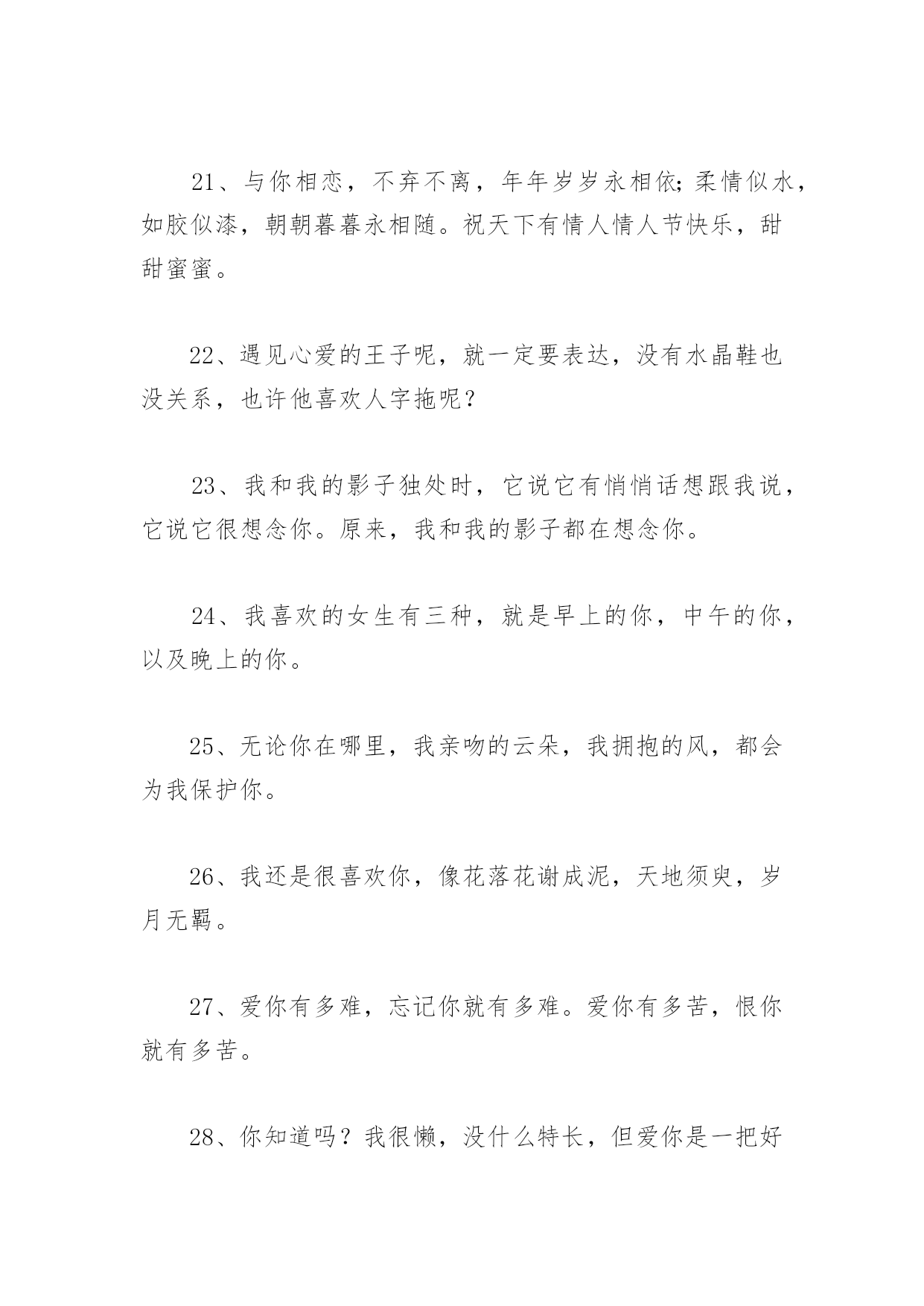 21、与你相恋，不弃不离，年年岁岁永相依;柔情似水，如胶似漆，朝朝暮暮永相随。祝天下有情人情人节快乐，甜甜蜜蜜。

22、遇见心爱的王子呢，就一定要表达，没有水晶鞋也没关系，也许他喜欢人字拖呢?

23、我和我的影子独处时，它说它有悄悄话想跟我说，它说它很想念你。原来，我和我的影子都在想念你。

24、我喜欢的女生有三种，就是早上的你，中午的你，以及晚上的你。

25、无论你在哪里，我亲吻的云朵，我拥抱的风，都会为我保护你。

26、我还是很喜欢你，像花落花谢成泥，天地须臾，岁月无羁。

27、爱你有多难，忘记你就有多难。爱你有多苦，恨你就有多苦。

28、你知道吗?我很懒，没什么特长，但爱你是一把好